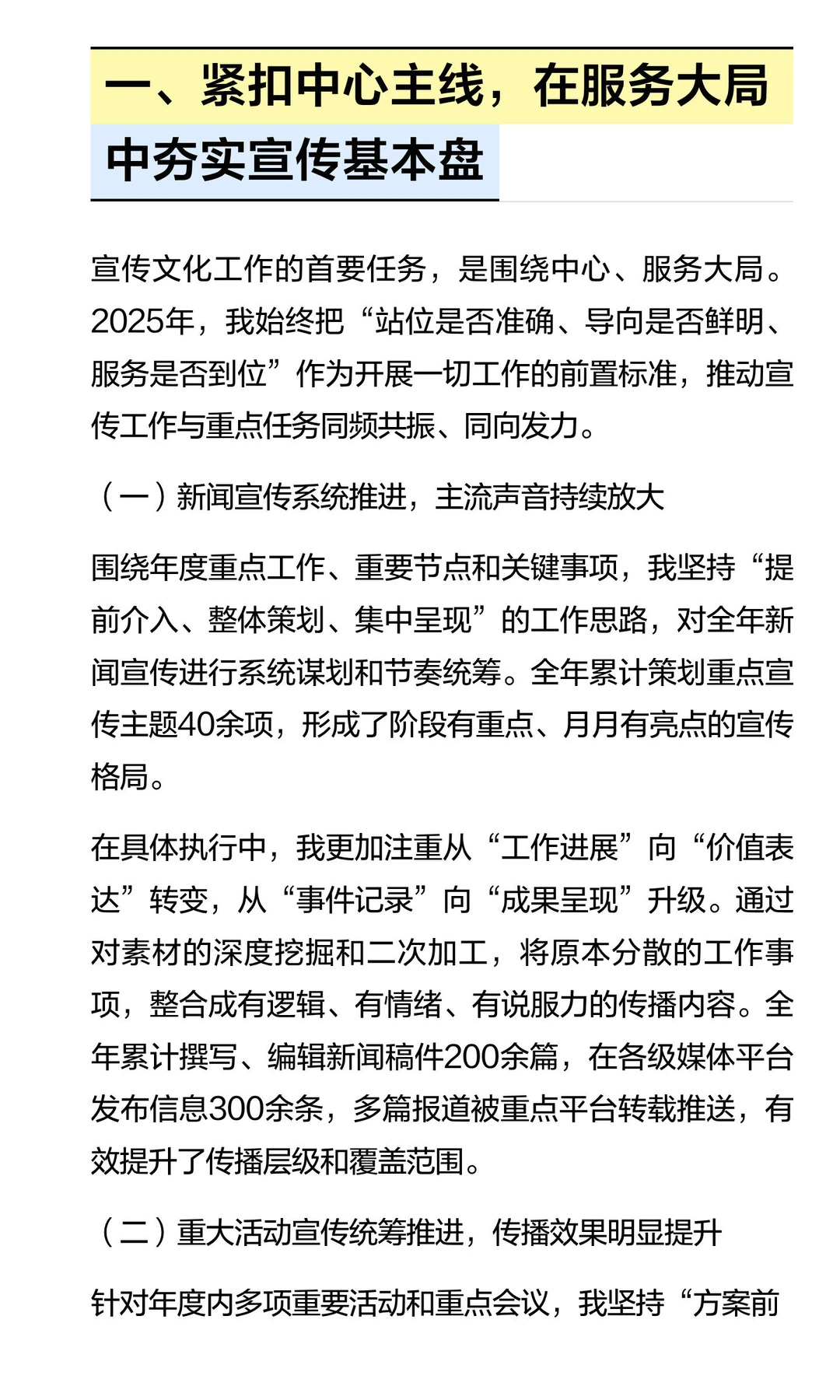 一、紧扣中心主线，在服务大局中夯实宣传基本盘

宣传文化工作的首要任务，是围绕中心、服务大局。2025年，我始终把“站位是否准确、导向是否鲜明、服务是否到位”作为开展一切工作的前置标准，推动宣传工作与重点任务同频共振、同向发力。

（一）新闻宣传系统推进，主流声音持续放大

围绕年度重点工作、重要节点和关键事项，我坚持“提前介入、整体策划、集中呈现”的工作思路，对全年新闻宣传进行系统谋划和节奏统筹。全年累计策划重点宣传主题40余项，形成了阶段有重点、月月有亮点的宣传格局。

在具体执行中，我更加注重从“工作进展”向“价值表达”转变，从“事件记录”向“成果呈现”升级。通过对素材的深度挖掘和二次加工，将原本分散的工作事项，整合成有逻辑、有情绪、有说服力的传播内容。全年累计撰写、编辑新闻稿件200余篇，在各级媒体平台发布信息300余条，多篇报道被重点平台转载推送，有效提升了传播层级和覆盖范围。

（二）重大活动宣传统筹推进，传播效果明显提升

针对年度内多项重要活动和重点会议，我坚持“方案前